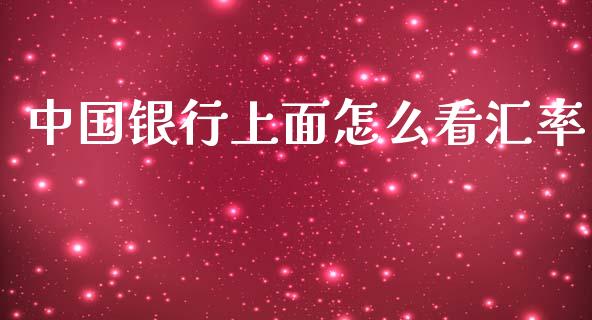 中国银行上面怎么看汇率